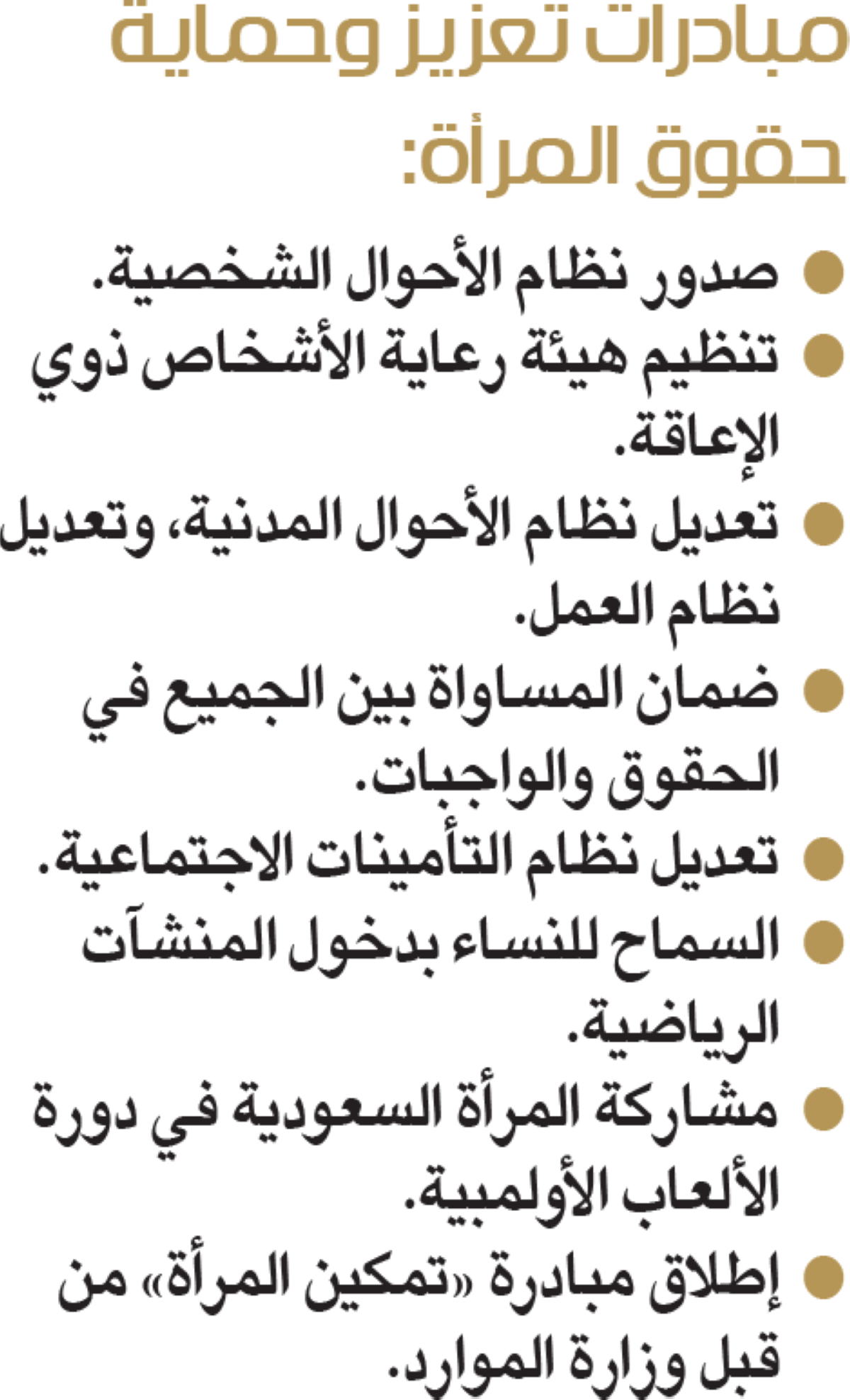 مبادرات تعزيز وحماية حقوق المرأة:

● صدور نظام الأحوال الشخصية.
● تنظيم هيئة رعاية الأشخاص ذوي الإعاقة.
● تعديل نظام الأحوال المدنية، وتعديل نظام العمل.
● ضمان المساواة بين الجميع في الحقوق والواجبات.
● تعديل نظام التأمينات الاجتماعية.
● السماح للنساء بدخول المنشآت الرياضية.
● مشاركة المرأة السعودية في دورة الألعاب الأولمبية.
● إطلاق مبادرة «تمكين المرأة» من قبل وزارة الموارد.